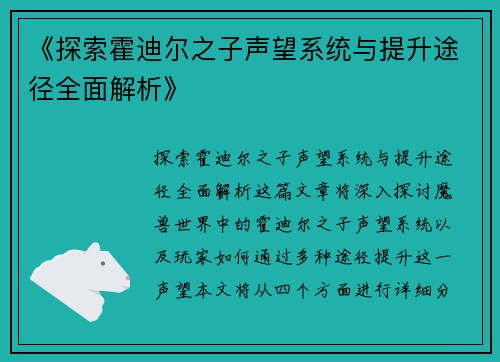 《探索霍迪尔之子声望系统与提升途径全面解析》

探索霍迪尔之子声望系统与提升途径全面解析这篇文章将深入探讨魔兽世界中的霍迪尔之子声望系统以及玩家如何通过多种途径提升这一声望本文将从四个方面进行详细分